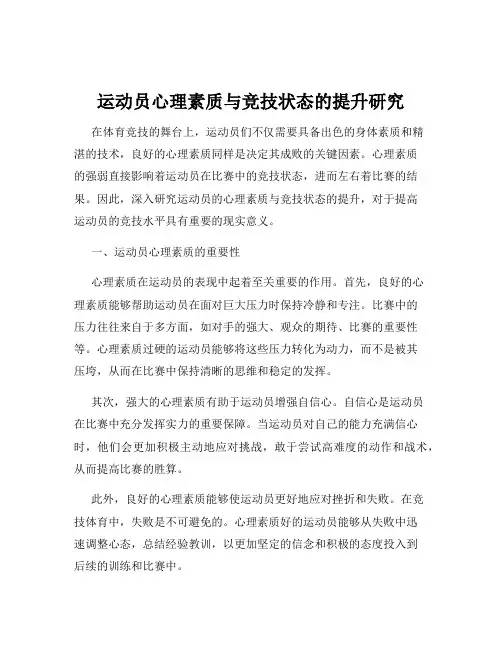 运动员心理素质与竞技状态的提升研究

在体育竞技的舞台上，运动员们不仅需要具备出色的身体素质和精湛的技术，良好的心理素质同样是决定其成败的关键因素。心理素质的强弱直接影响着运动员在比赛中的竞技状态，进而左右着比赛的结果。因此，深入研究运动员的心理素质与竞技状态的提升，对于提高运动员的竞技水平具有重要的现实意义。

一、运动员心理素质的重要性

心理素质在运动员的表现中起着至关重要的作用。首先，良好的心理素质能够帮助运动员在面对巨大压力时保持冷静和专注。比赛中的压力往往来自于多方面，如对手的强大、观众的期待、比赛的重要性等。心理素质过硬的运动员能够将这些压力转化为动力，而不是被其压垮，从而在比赛中保持清晰的思维和稳定的发挥。

其次，强大的心理素质有助于运动员增强自信心。自信心是运动员在比赛中充分发挥实力的重要保障。当运动员对自己的能力充满信心时，他们会更加积极主动地应对挑战，敢于尝试高难度的动作和战术，从而提高比赛的胜算。

此外，良好的心理素质能够使运动员更好地应对挫折和失败。在竞技体育中，失败是不可避免的。心理素质好的运动员能够从失败中迅速调整心态，总结经验教训，以更加坚定的信念和积极的态度投入到后续的训练和比赛中。